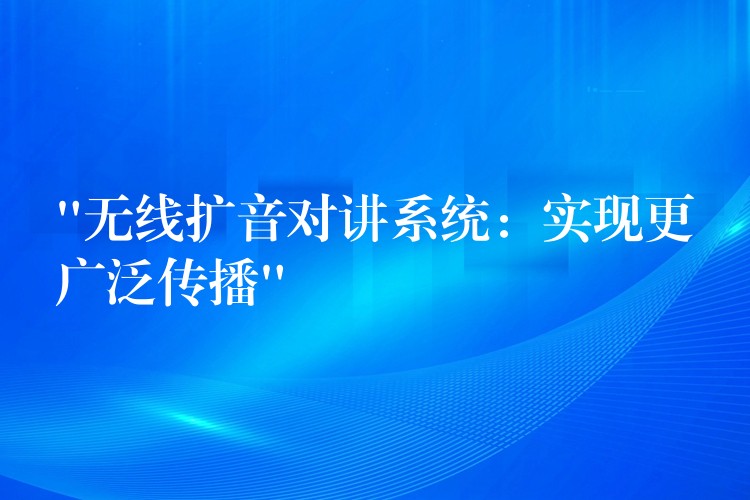 "无线扩音对讲系统：实现更广泛传播"